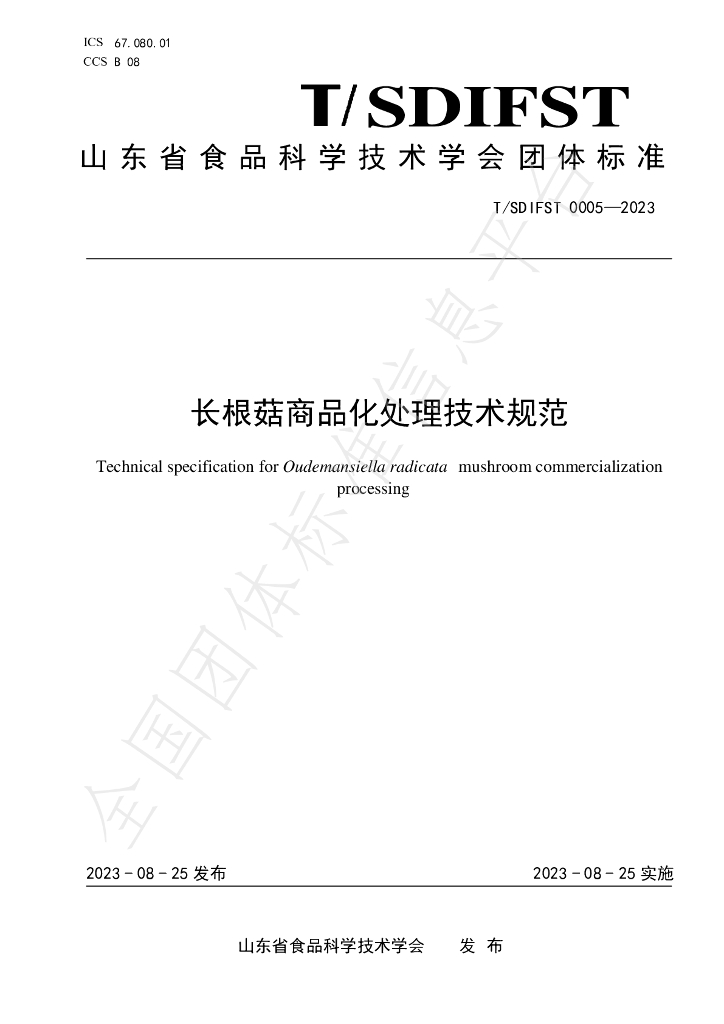 ICS 67.080.01
CCS B 08

T/SDIFST

山东省食品科学技术学会团体标准

T/SDIFST 0005—2023

长根菇商品化处理技术规范

Technical specification for Oudemansiella radicata mushroom commercialization processing

2023－08－25发布 2023－08－25实施

山东省食品科学技术学会 发布

全国团体标准信息平台